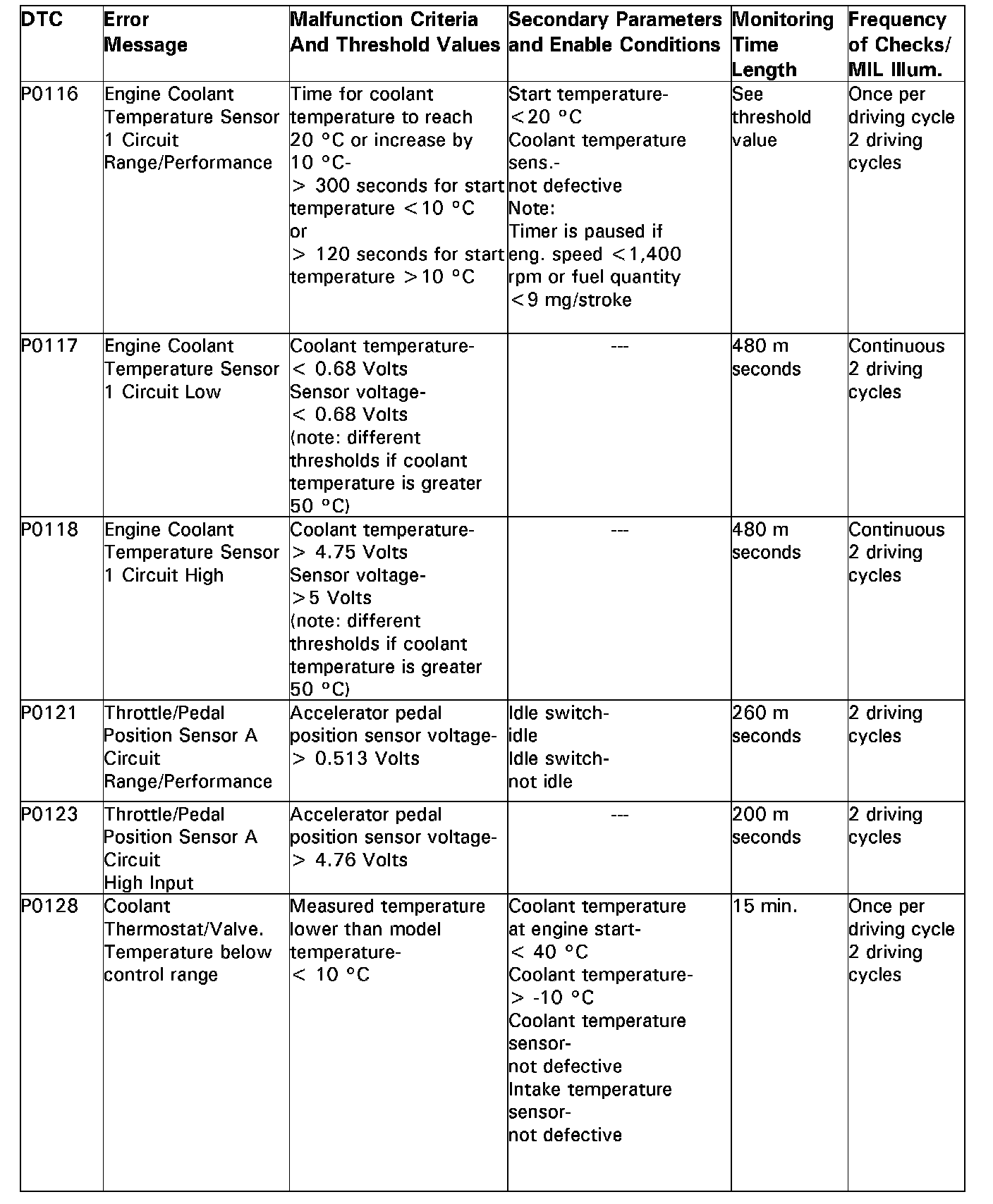 | DTC | Error Message | Malfunction Criteria And Threshold Values | Secondary Parameters and Enable Conditions | Monitoring Time Length | Frequency of Checks/ MIL Illum. |
|---|---|---|---|---|---|
| P0116 | Engine Coolant Temperature Sensor 1 Circuit Range/Performance | Time for coolant temperature to reach 20 °C or increase by 10 °C- > 300 seconds for start temperature <10 °C or > 120 seconds for start temperature >10 °C | Start temperature- <20 °C Coolant temperature sens.- not defective Note: Timer is paused if eng. speed <1,400 rpm or fuel quantity <9 mg/stroke | See threshold value | Once per driving cycle 2 driving cycles |
| P0117 | Engine Coolant Temperature Sensor 1 Circuit Low | Coolant temperature- < 0.68 Volts Sensor voltage- < 0.68 Volts (note: different thresholds if coolant temperature is greater 50 °C) | --- | 480 m seconds | Continuous 2 driving cycles |
| P0118 | Engine Coolant Temperature Sensor 1 Circuit High | Coolant temperature- > 4.75 Volts Sensor voltage- >5 Volts (note: different thresholds if coolant temperature is greater 50 °C) | --- | 480 m seconds | Continuous 2 driving cycles |
| P0121 | Throttle/Pedal Position Sensor A Circuit Range/Performance | Accelerator pedal position sensor voltage- > 0.513 Volts | Idle switch- idle Idle switch- not idle | 260 m seconds | 2 driving cycles |
| P0123 | Throttle/Pedal Position Sensor A Circuit High Input | Accelerator pedal position sensor voltage- > 4.76 Volts | --- | 200 m seconds | 2 driving cycles |
| P0128 | Coolant Thermostat/Valve. Temperature below control range | Measured temperature lower than model temperature- < 10 °C | Coolant temperature at engine start- < 40 °C Coolant temperature- > -10 °C Coolant temperature sensor- not defective Intake temperature sensor- not defective | 15 min. | Once per driving cycle 2 driving cycles |